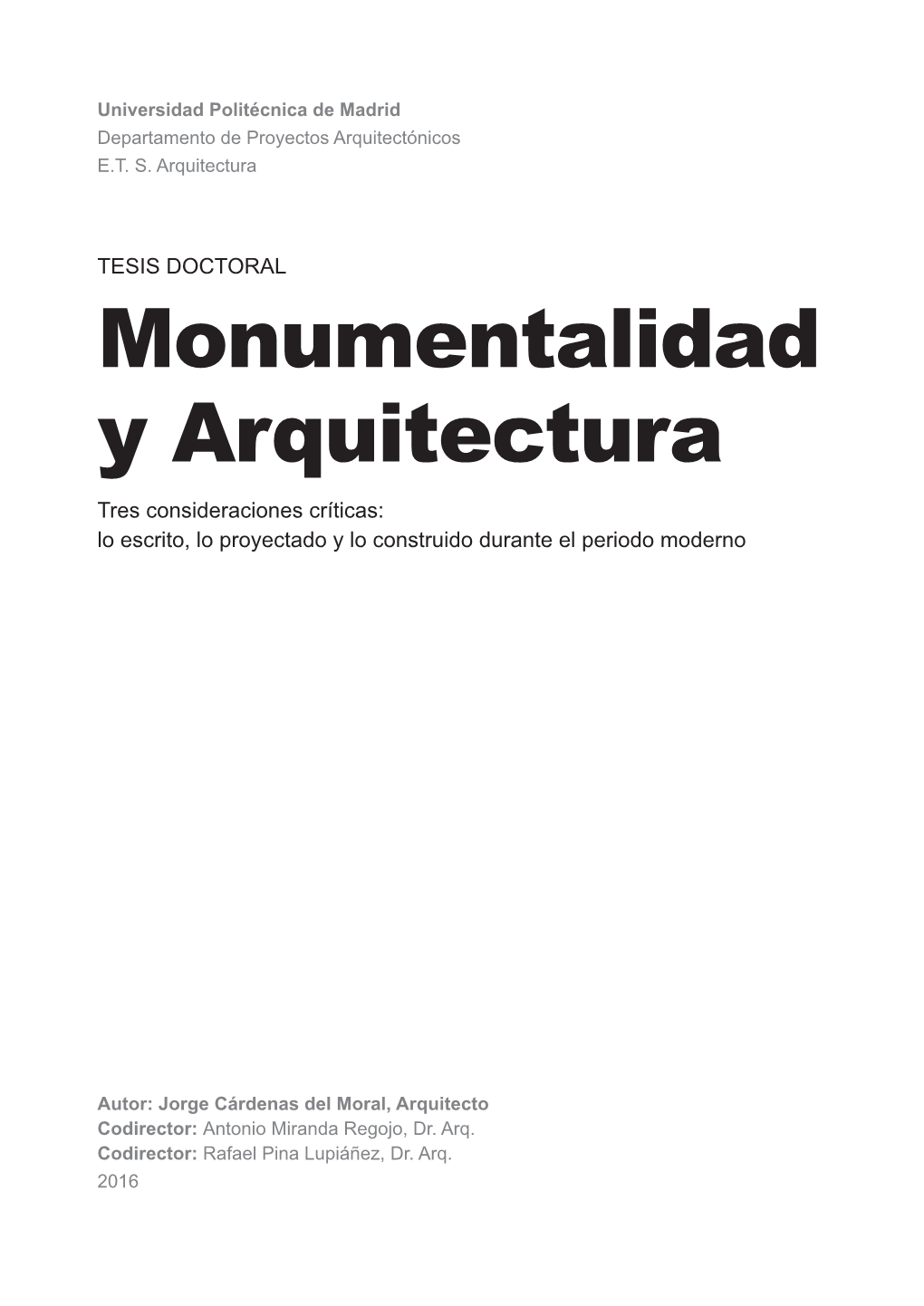 Universidad Politécnica de Madrid
Departamento de Proyectos Arquitectónicos
E.T. S. Arquitectura

TESIS DOCTORAL

Monumentalidad y Arquitectura

Tres consideraciones críticas:
lo escrito, lo proyectado y lo construido durante el periodo moderno

Autor: Jorge Cárdenas del Moral, Arquitecto
Codirector: Antonio Miranda Regojo, Dr. Arq.
Codirector: Rafael Pina Lupiáñez, Dr. Arq.
2016